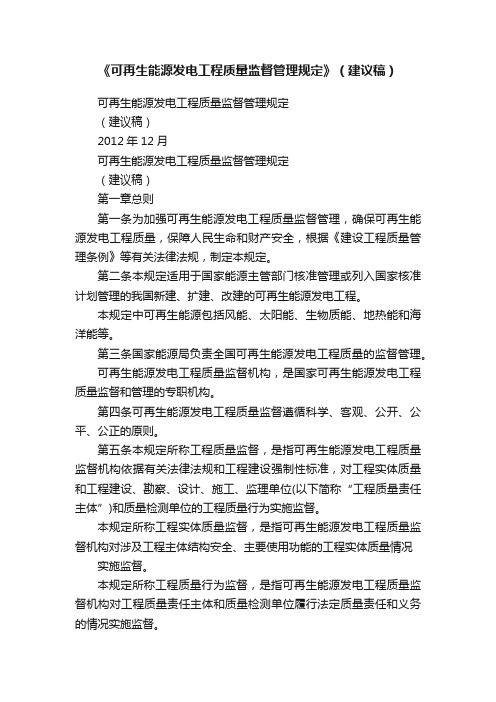 《可再生能源发电工程质量监督管理规定》（建议稿）

可再生能源发电工程质量监督管理规定

（建议稿）

2012 年 12 月

可再生能源发电工程质量监督管理规定

（建议稿）

第一章总则

第一条为加强可再生能源发电工程质量监督管理，确保可再生能源发电工程质量，保障人民生命和财产安全，根据《建设工程质量管理条例》等有关法律法规，制定本规定。

第二条本规定适用于国家能源主管部门核准管理或列入国家核准计划管理的我国新建、扩建、改建的可再生能源发电工程。

本规定中可再生能源包括风能、太阳能、生物质能、地热能和海洋能等。

第三条国家能源局负责全国可再生能源发电工程质量的监督管理。

可再生能源发电工程质量监督机构，是国家可再生能源发电工程质量监督和管理的专职机构。

第四条可再生能源发电工程质量监督遵循科学、客观、公开、公平、公正的原则。

第五条本规定所称工程质量监督，是指可再生能源发电工程质量监督机构依据有关法律法规和工程建设强制性标准，对工程实体质量和工程建设、勘察、设计、施工、监理单位(以下简称“工程质量责任主体”)和质量检测单位的工程质量行为实施监督。

本规定所称工程实体质量监督，是指可再生能源发电工程质量监督机构对涉及工程主体结构安全、主要使用功能的工程实体质量情况

实施监督。

本规定所称工程质量行为监督，是指可再生能源发电工程质量监督机构对工程质量责任主体和质量检测单位履行法定质量责任和义务的情况实施监督。